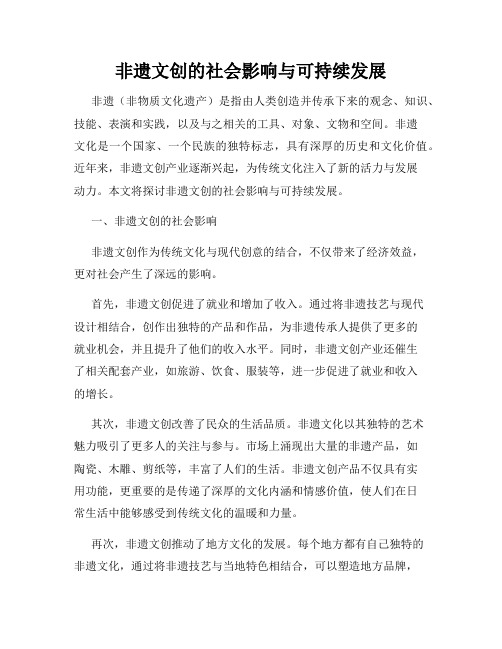 非遗文创的社会影响与可持续发展

非遗（非物质文化遗产）是指由人类创造并传承下来的观念、知识、技能、表演和实践，以及与之相关的工具、对象、文物和空间。非遗文化是一个国家、一个民族的独特标志，具有深厚的历史和文化价值。近年来，非遗文创产业逐渐兴起，为传统文化注入了新的活力与发展动力。本文将探讨非遗文创的社会影响与可持续发展。

一、非遗文创的社会影响

非遗文创作为传统文化与现代创意的结合，不仅带来了经济效益，更对社会产生了深远的影响。

首先，非遗文创促进了就业和增加了收入。通过将非遗技艺与现代设计相结合，创作出独特的产品和作品，为非遗传承人提供了更多的就业机会，并且提升了他们的收入水平。同时，非遗文创产业还催生了相关配套产业，如旅游、饮食、服装等，进一步促进了就业和收入的增长。

其次，非遗文创改善了民众的生活品质。非遗文化以其独特的艺术魅力吸引了更多人的关注与参与。市场上涌现出大量的非遗产品，如陶瓷、木雕、剪纸等，丰富了人们的生活。非遗文创产品不仅具有实用功能，更重要的是传递了深厚的文化内涵和情感价值，使人们在日常生活中能够感受到传统文化的温暖和力量。

再次，非遗文创推动了地方文化的发展。每个地方都有自己独特的非遗文化，通过将非遗技艺与当地特色相结合，可以塑造地方品牌，